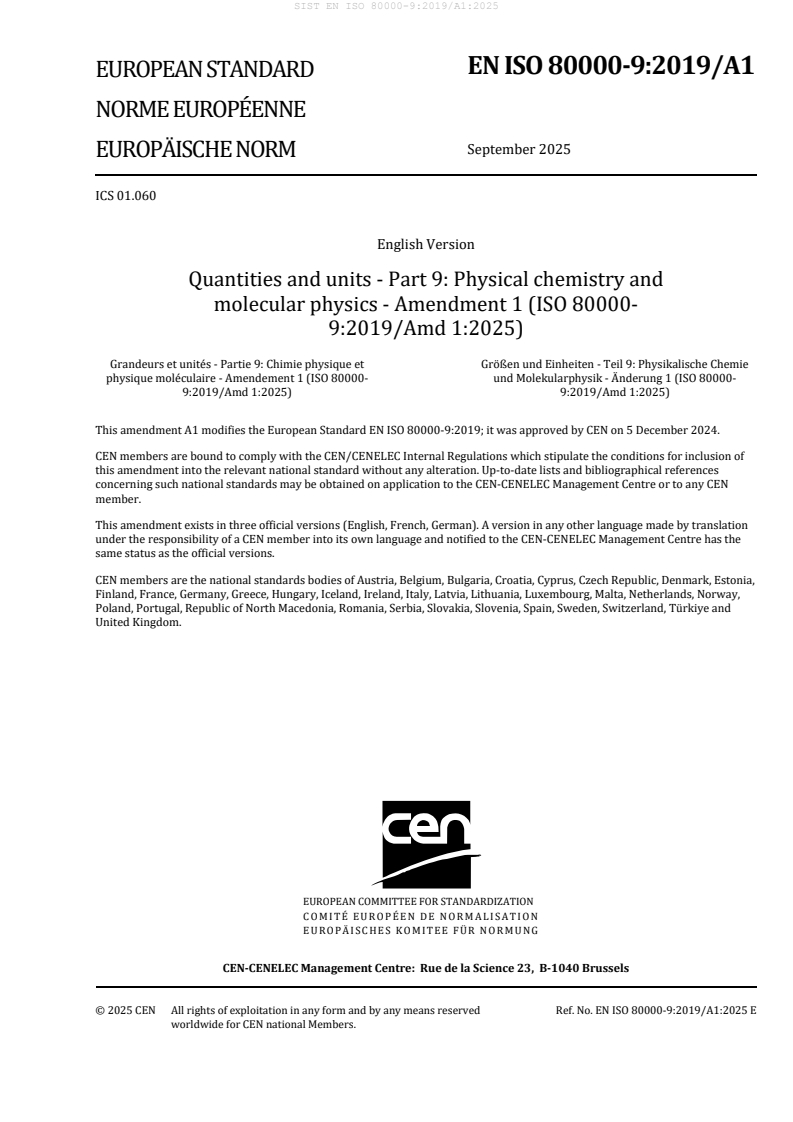 SIST EN ISO 80000-9:2019/A1:2025

EUROPEAN STANDARD
NORME EUROPÉENNE
EUROPÄISCHE NORM

EN ISO 80000-9:2019/A1

September 2025

ICS 01.060

English Version

Quantities and units - Part 9: Physical chemistry and molecular physics - Amendment 1 (ISO 80000-9:2019/Amd 1:2025)

Grandeurs et unités - Partie 9: Chimie physique et physique moléculaire - Amendement 1 (ISO 80000-9:2019/Amd 1:2025)

Größen und Einheiten - Teil 9: Physikalische Chemie und Molekularphysik - Änderung 1 (ISO 80000-9:2019/Amd 1:2025)

This amendment A1 modifies the European Standard EN ISO 80000-9:2019; it was approved by CEN on 5 December 2024.

CEN members are bound to comply with the CEN/CENELEC Internal Regulations which stipulate the conditions for inclusion of this amendment into the relevant national standard without any alteration. Up-to-date lists and bibliographical references concerning such national standards may be obtained on application to the CEN-CENELEC Management Centre or to any CEN member.

This amendment exists in three official versions (English, French, German). A version in any other language made by translation under the responsibility of a CEN member into its own language and notified to the CEN-CENELEC Management Centre has the same status as the official versions.

CEN members are the national standards bodies of Austria, Belgium, Bulgaria, Croatia, Cyprus, Czech Republic, Denmark, Estonia, Finland, France, Germany, Greece, Hungary, Iceland, Ireland, Italy, Latvia, Lithuania, Luxembourg, Malta, Netherlands, Norway, Poland, Portugal, Republic of North Macedonia, Romania, Serbia, Slovakia, Slovenia, Spain, Sweden, Switzerland, Türkiye and United Kingdom.

cen

EUROPEAN COMMITTEE FOR STANDARDIZATION
COMITÉ EUROPÉEN DE NORMALISATION
EUROPÄISCHES KOMITEE FÜR NORMUNG

CEN-CENELEC Management Centre: Rue de la Science 23, B-1040 Brussels

© 2025 CEN All rights of exploitation in any form and by any means reserved worldwide for CEN national Members.

Ref. No. EN ISO 80000-9:2019/A1:2025 E